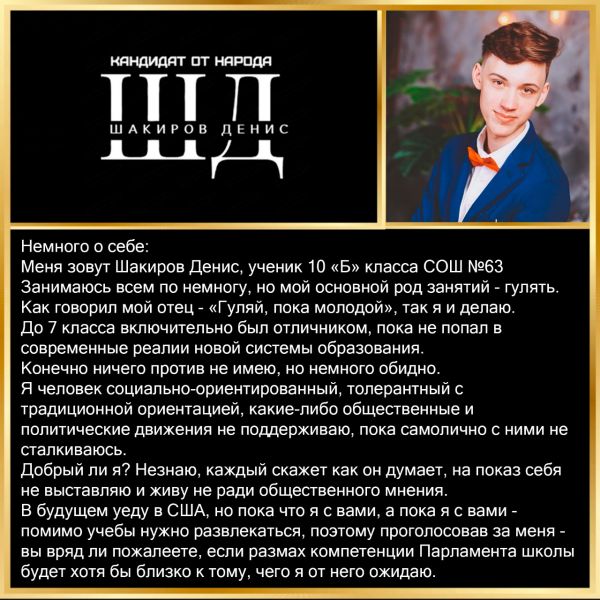 КАНДИДАТ ОТ НАРОДА
ШД
ШАКИРОВ ДЕНИС

Немного о себе:
Меня зовут Шакиров Денис, ученик 10 «Б» класса СОШ №63
Занимаюсь всем по немногу, но мой основной род занятий - гулять.
Как говорил мой отец - «Гуляй, пока молодой», так я и делаю.
До 7 класса включительно был отличником, пока не попал в современные реалии новой системы образования.
Конечно ничего против не имею, но немного обидно.
Я человек социально-ориентированный, толерантный с традиционной ориентацией, какие-либо общественные и политические движения не поддерживаю, пока самолично с ними не сталкиваюсь.
Добрый ли я? Незнаю, каждый скажет как он думает, на показ себя не выставляю и живу не ради общественного мнения.
В будущем уеду в США, но пока что я с вами, а пока я с вами - помимо учебы нужно развлекаться, поэтому проголосовав за меня - вы вряд ли пожалеете, если размах компетенции Парламента школы будет хотя бы близко к тому, чего я от него ожидаю.